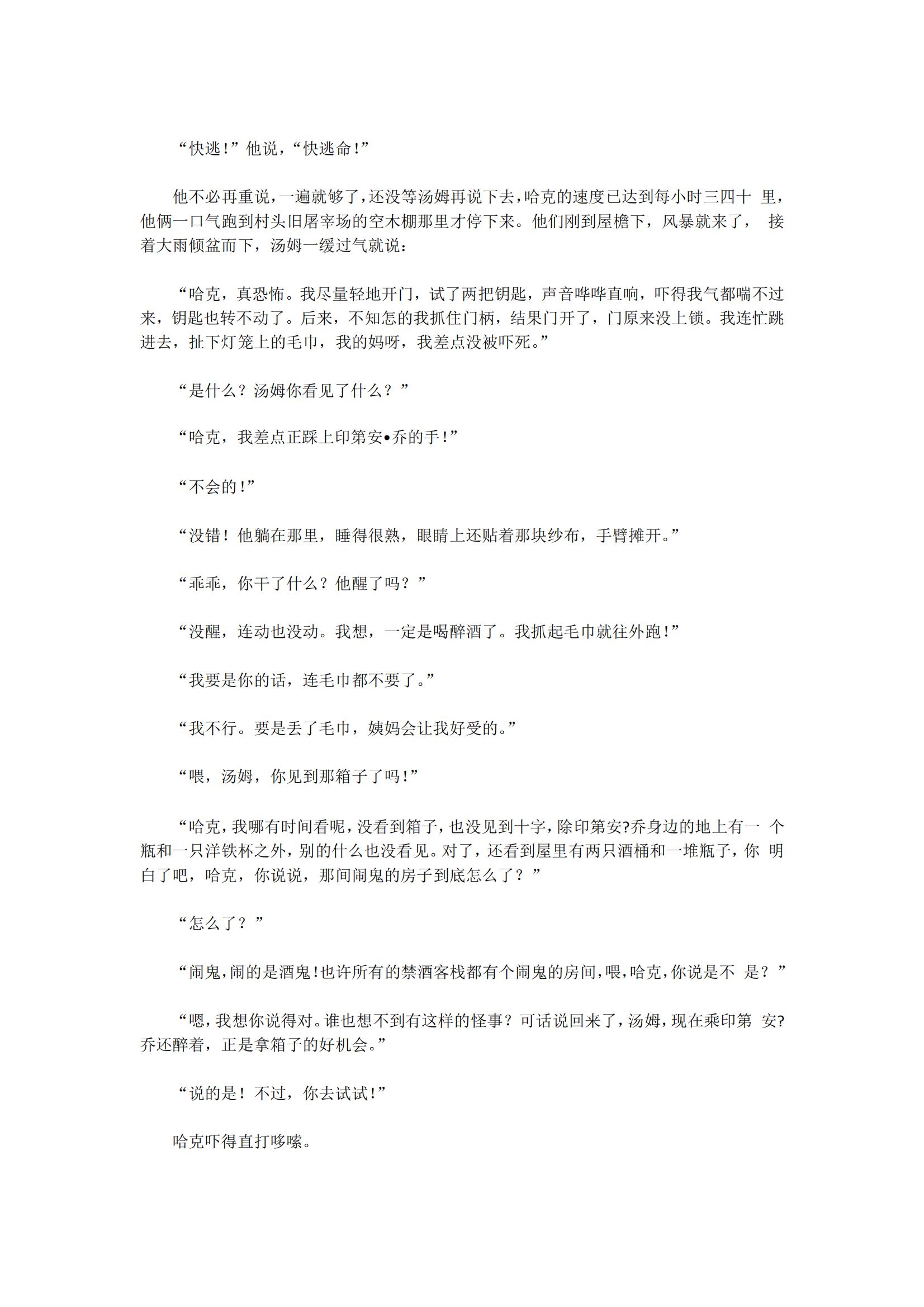 “快逃!”他说，“快逃命!”

他不必再重说，一遍就够了，还没等汤姆再说下去，哈克的速度已达到每小时三四十 里，他俩一口气跑到村头旧屠宰场的空木棚那里才停下来。他们刚到屋檐下，风暴就来了， 接着大雨倾盆而下，汤姆一缓过气就说：

“哈克，真恐怖。我尽量轻地开门，试了两把钥匙，声音哗哗直响，吓得我气都喘不过来，钥匙也转不动了。后来，不知怎的我抓住门柄，结果门开了，门原来没上锁。我连忙跳进去，扯下灯笼上的毛巾，我的妈呀，我差点没被吓死。”

“是什么？汤姆你看见了什么？”

“哈克，我差点正踩上印第安•乔的手!”

“不会的!”

“没错！他躺在那里，睡得很熟，眼睛上还贴着那块纱布，手臂摊开。”

“乖乖，你干了什么？他醒了吗？”

“没醒，连动也没动。我想，一定是喝醉酒了。我抓起毛巾就往外跑!”

“我要是你的话，连毛巾都不要了。”

“我不行。要是丢了毛巾，姨妈会让我好受的。”

“喂，汤姆，你见到那箱子了吗!”

“哈克，我哪有时间看呢，没看到箱子，也没见到十字，除印第安?乔身边的地上有一 个瓶和一只洋铁杯之外，别的什么也没看见。对了，还看到屋里有两只酒桶和一堆瓶子，你 明白了吧，哈克，你说说，那间闹鬼的房子到底怎么了？”

“怎么了？”

“闹鬼，闹的是酒鬼!也许所有的禁酒客栈都有个闹鬼的房间，喂，哈克，你说是不 是？”

“嗯，我想你说得对。谁也想不到有这样的怪事？可话说回来了，汤姆，现在乘印第 安?乔还醉着，正是拿箱子的好机会。”

“说的是！不过，你去试试!”

哈克吓得直打哆嗦。